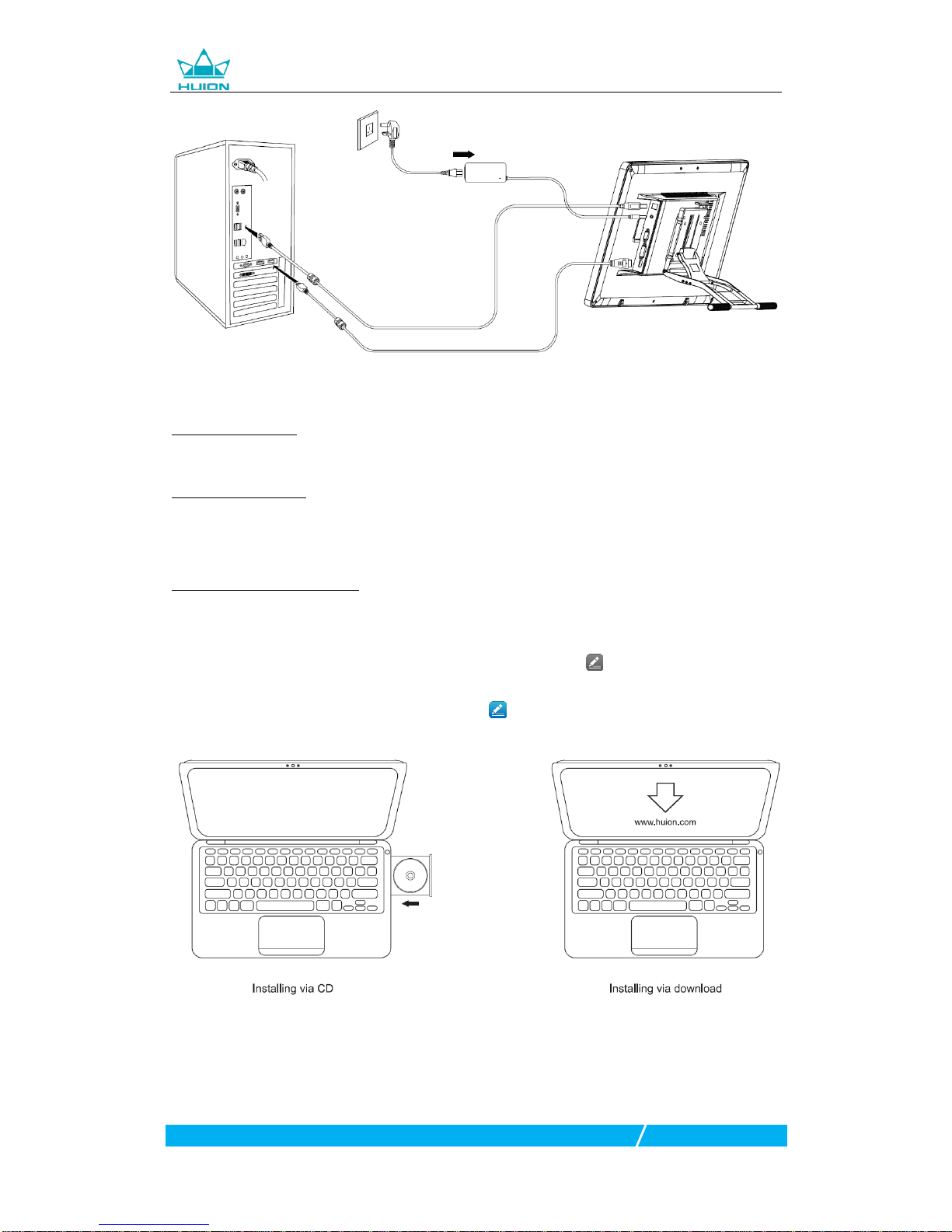 HUION

www.huion.com

Installing via CD

Installing via download